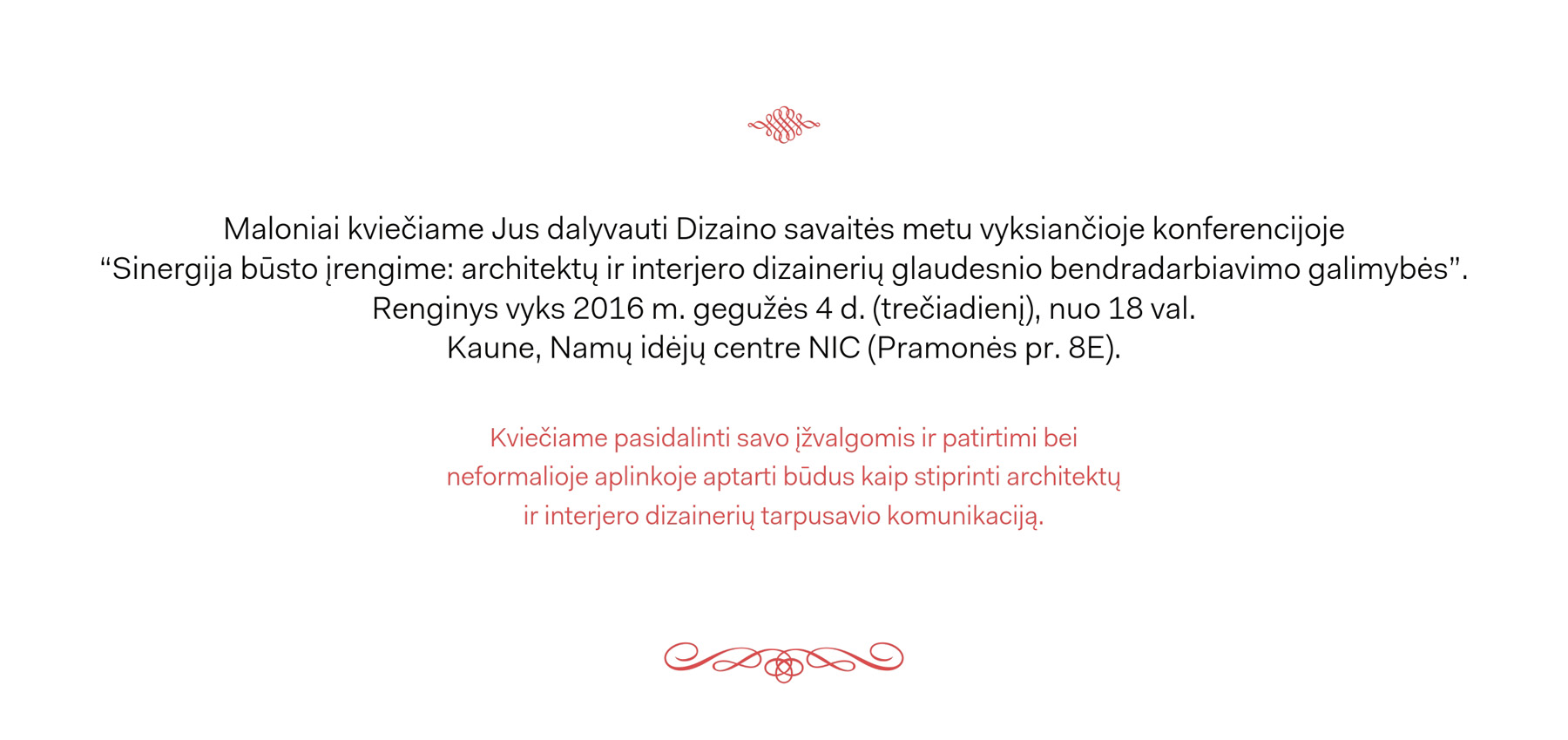 Maloniai kviečiame Jus dalyvauti Dizaino savaitės metu vyksiančioje konferencijoje “Sinergija būsto įrengime: architektų ir interjero dizainerių glaudesnio bendradarbiavimo galimybės”.
Renginys vyks 2016 m. gegužės 4 d. (trečiadienį), nuo 18 val.
Kaune, Namų idėjų centre NIC (Pramonės pr. 8E).

Kviečiame pasidalinti savo įžvalgomis ir patirtimi bei neformalioje aplinkoje aptarti būdus kaip stiprinti architektų ir interjero dizainerių tarpusavio komunikaciją.